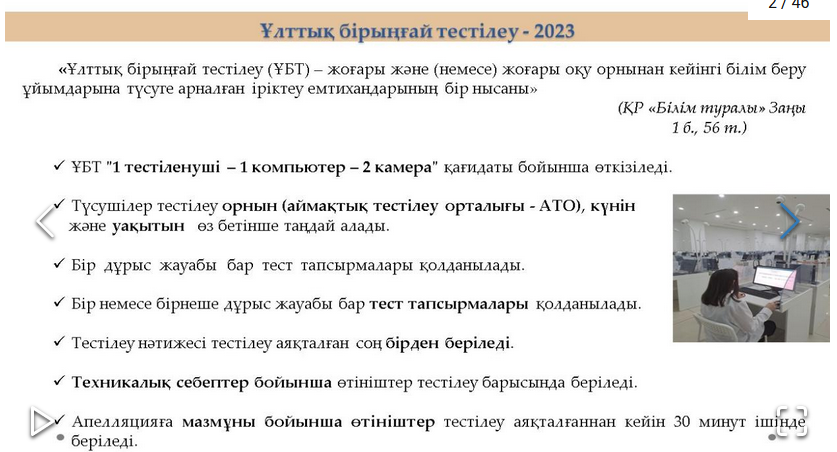 2 / 46

Ұлттық бірыңғай тестілеу - 2023

«Ұлттық бірыңғай тестілеу (ҰБТ) – жоғары және (немесе) жоғары оқу орнынан кейінгі білім беру ұйымдарына түсуге арналған іріктеу емтихандарының бір нысаны»

(ҚР «Білім туралы» Заңы 1 б., 56 т.)

✓ ҰБТ "1 тестіленуші – 1 компьютер – 2 камера" қағидаты бойынша өткізіледі.

✓ Түсушілер тестілеу орнын (аймақтық тестілеу орталығы - АТО), күнін және уақытын өз бетінше таңдай алады.

✓ Бір дұрыс жауабы бар тест тапсырмалары қолданылады.

✓ Бір немесе бірнеше дұрыс жауабы бар тест тапсырмалары қолданылады.

✓ Тестілеу нәтижесі тестілеу аяқталған соң бірден беріледі.

✓ Техникалық себептер бойынша өтініштер тестілеу барысында беріледі.

✓ Апелляцияға мазмұны бойынша өтініштер тестілеу аяқталғаннан кейін 30 минут ішінде беріледі.